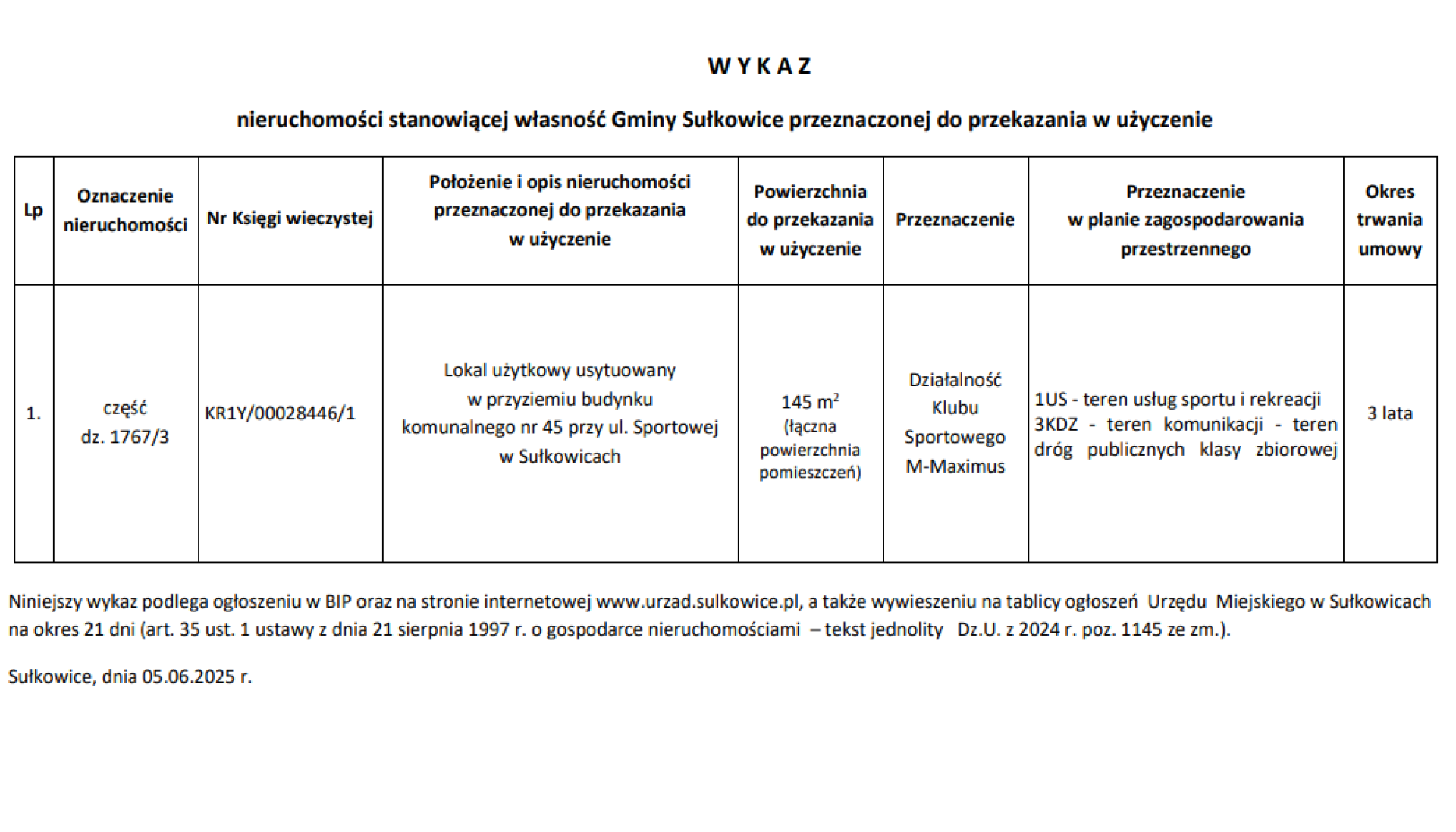 W Y K A Z

nieruchomości stanowiącej własność Gminy Sułkowice przeznaczonej do przekazania w użyczenie

| Lp | Oznaczenie nieruchomości | Nr Księgi wieczystej | Położenie i opis nieruchomości przeznaczonej do przekazania w użyczenie | Powierzchnia do przekazania w użyczenie | Przeznaczenie | Przeznaczenie w planie zagospodarowania przestrzennego | Okres trwania umowy |
|---|---|---|---|---|---|---|---|
| 1. | część dz. 1767/3 | KR1Y/00028446/1 | Lokal użytkowy usytuowany w przyziemiu budynku komunalnego nr 45 przy ul. Sportowej w Sułkowicach | 145 $m^2$ (łączna powierzchnia pomieszczeń) | Działalność Klubu Sportowego M-Maximus | 1US - teren usług sportu i rekreacji 3KDZ - teren komunikacji - teren dróg publicznych klasy zbiorowej | 3 lata |

Niniejszy wykaz podlega ogłoszeniu w BIP oraz na stronie internetowej www.urzad.sulkowice.pl, a także wywieszeniu na tablicy ogłoszeń Urzędu Miejskiego w Sułkowicach na okres 21 dni (art. 35 ust. 1 ustawy z dnia 21 sierpnia 1997 r. o gospodarce nieruchomościami – tekst jednolity Dz.U. z 2024 r. poz. 1145 ze zm.).

Sułkowice, dnia 05.06.2025 r.